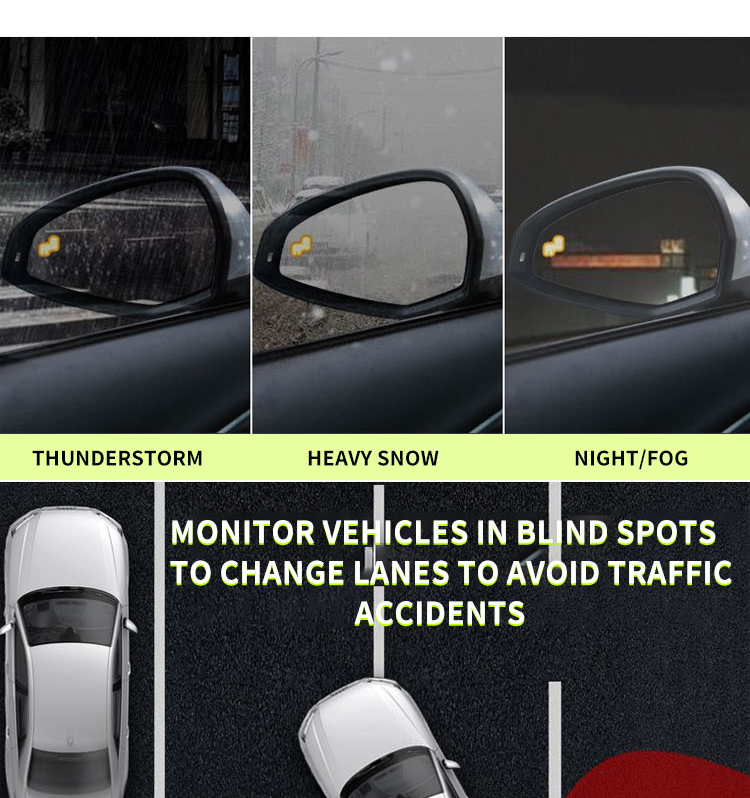 THUNDERSTORM

HEAVY SNOW

NIGHT/FOG

MONITOR VEHICLES IN BLIND SPOTS TO CHANGE LANES TO AVOID TRAFFIC ACCIDENTS